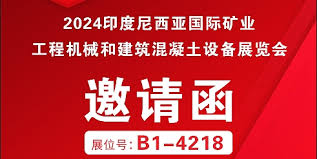 2024印度尼西亚国际矿业
工程机械和建筑混凝土设备展览会

邀请函

展位号: B1-4218